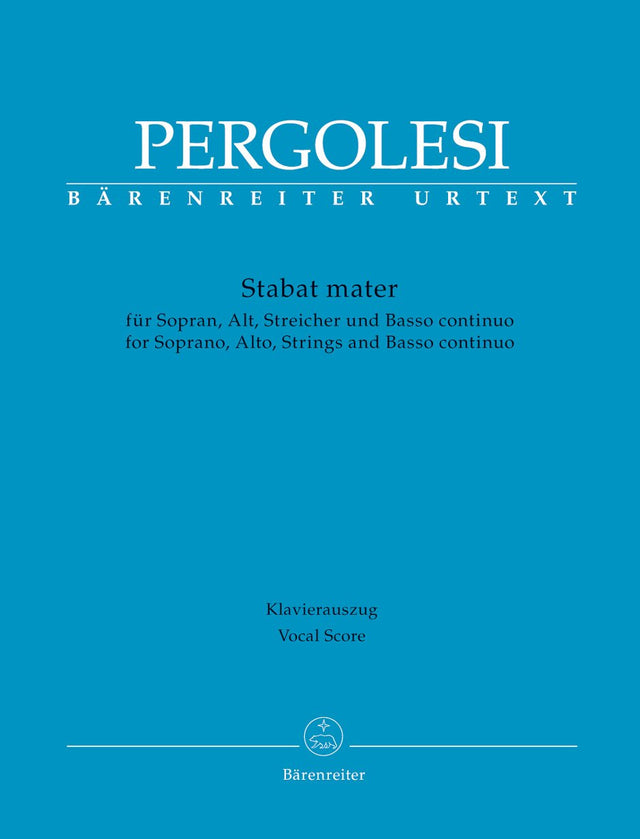 PERGOLESI
BÄRENREITER URTEXT

Stabat mater
für Sopran, Alt, Streicher und Basso continuo
for Soprano, Alto, Strings and Basso continuo

Klavierauszug
Vocal Score

Bärenreiter